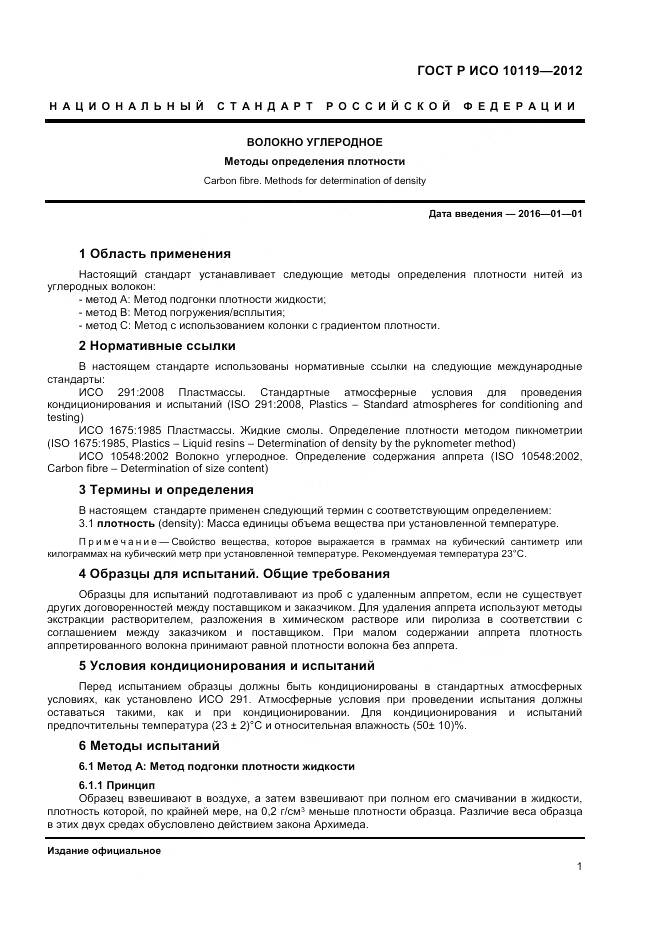 ГОСТ Р ИСО 10119—2012

НАЦИОНАЛЬНЫЙ СТАНДАРТ РОССИЙСКОЙ ФЕДЕРАЦИИ

ВОЛОКНО УГЛЕРОДНОЕ

Методы определения плотности

Carbon fibre. Methods for determination of density

Дата введения — 2016—01—01

1 Область применения

Настоящий стандарт устанавливает следующие методы определения плотности нитей из углеродных волокон:
- метод А: Метод подгонки плотности жидкости;
- метод В: Метод погружения/всплытия;
- метод С: Метод с использованием колонки с градиентом плотности.

2 Нормативные ссылки

В настоящем стандарте использованы нормативные ссылки на следующие международные стандарты:
ИСО 291:2008 Пластмассы. Стандартные атмосферные условия для проведения кондиционирования и испытаний (ISO 291:2008, Plastics – Standard atmospheres for conditioning and testing)
ИСО 1675:1985 Пластмассы. Жидкие смолы. Определение плотности методом пикнометрии (ISO 1675:1985, Plastics – Liquid resins – Determination of density by the pyknometer method)
ИСО 10548:2002 Волокно углеродное. Определение содержания аппрета (ISO 10548:2002, Carbon fibre – Determination of size content)

3 Термины и определения

В настоящем стандарте применен следующий термин с соответствующим определением:
3.1 плотность (density): Масса единицы объема вещества при установленной температуре.

Примечание — Свойство вещества, которое выражается в граммах на кубический сантиметр или килограммах на кубический метр при установленной температуре. Рекомендуемая температура 23°С.

4 Образцы для испытаний. Общие требования

Образцы для испытаний подготавливают из проб с удаленным аппретом, если не существует других договоренностей между поставщиком и заказчиком. Для удаления аппрета используют методы экстракции растворителем, разложения в химическом растворе или пиролиза в соответствии с соглашением между заказчиком и поставщиком. При малом содержании аппрета плотность аппретированного волокна принимают равной плотности волокна без аппрета.

5 Условия кондиционирования и испытаний

Перед испытанием образцы должны быть кондиционированы в стандартных атмосферных условиях, как установлено ИСО 291. Атмосферные условия при проведении испытания должны оставаться такими, как и при кондиционировании. Для кондиционирования и испытаний предпочтительны температура (23 ± 2)°С и относительная влажность (50± 10)%.

6 Методы испытаний

6.1 Метод А: Метод подгонки плотности жидкости

6.1.1 Принцип

Образец взвешивают в воздухе, а затем взвешивают при полном его смачивании в жидкости, плотность которой, по крайней мере, на 0,2 г/см$^3$ меньше плотности образца. Различие веса образца в этих двух средах обусловлено действием закона Архимеда.

Издание официальное

1